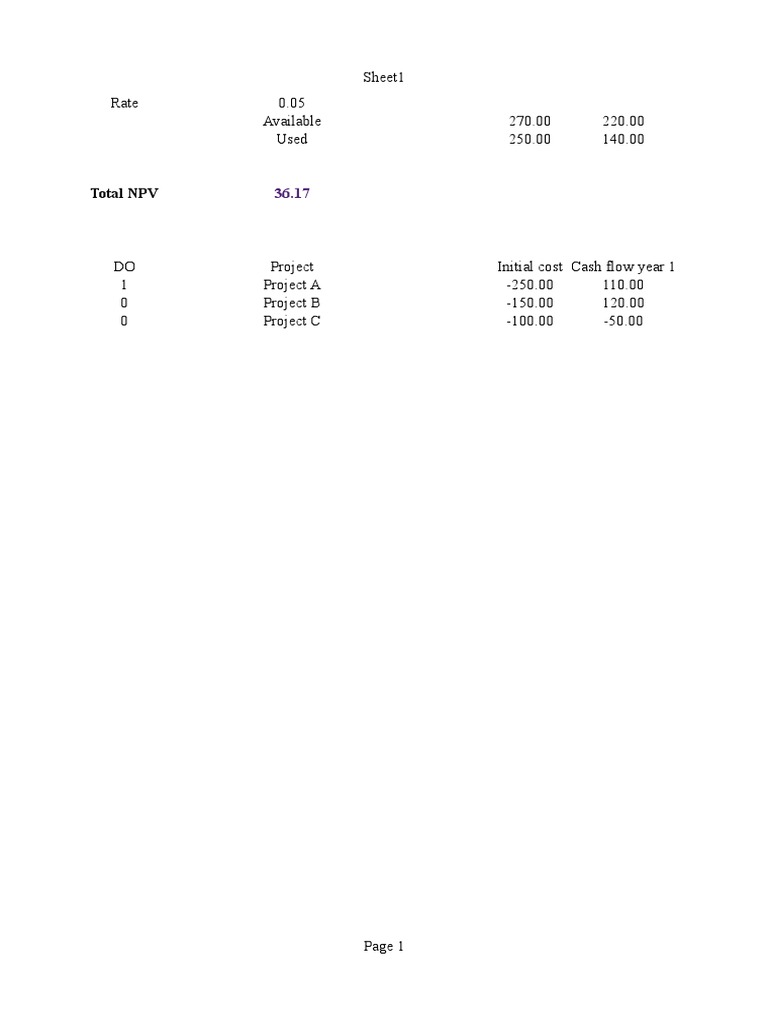 Sheet1

Rate 0.05
Available 270.00 220.00
Used 250.00 140.00

Total NPV 36.17

| DO | Project | Initial cost | Cash flow year 1 |
|---|---|---|---|
| 1 | Project A | -250.00 | 110.00 |
| 0 | Project B | -150.00 | 120.00 |
| 0 | Project C | -100.00 | -50.00 |

Page 1